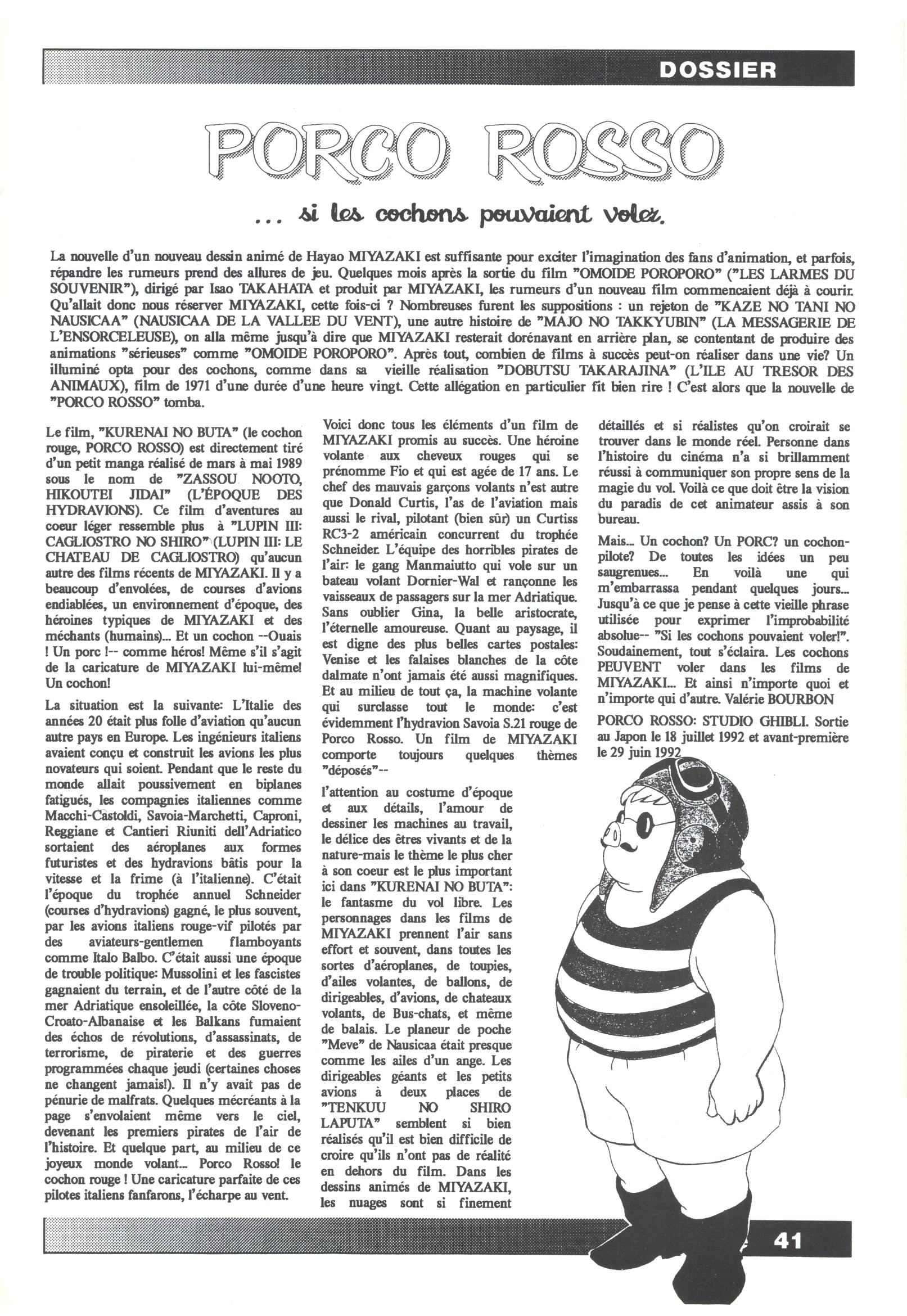 DOSSIER

PORCO ROSSO

... si les cochons pouvaient voler.

La nouvelle d'un nouveau dessin animé de Hayao MIYAZAKI est suffisante pour exciter l'imagination des fans d'animation, et parfois, répandre les rumeurs prend des allures de jeu. Quelques mois après la sortie du film "OMOIDE POROPORO" ("LES LARMES DU SOUVENIR"), dirigé par Isao TAKAHATA et produit par MIYAZAKI, les rumeurs d'un nouveau film commencaient déjà à courir. Qu'allait donc nous réserver MIYAZAKI, cette fois-ci ? Nombreuses furent les suppositions : un rejeton de "KAZE NO TANI NO NAUSICAA" (NAUSICAA DE LA VALLEE DU VENT), une autre histoire de "MAJO NO TAKKYUBIN" (LA MESSAGERIE DE L'ENSORCELEUSE), on alla même jusqu'à dire que MIYAZAKI resterait dorénavant en arrière plan, se contentant de produire des animations "sérieuses" comme "OMOIDE POROPORO". Après tout, combien de films à succès peut-on réaliser dans une vie? Un illuminé opta pour des cochons, comme dans sa vieille réalisation "DOBUTSU TAKARAJINA" (L'ILE AU TRESOR DES ANIMAUX), film de 1971 d'une durée d'une heure vingt. Cette allégation en particulier fit bien rire ! C'est alors que la nouvelle de "PORCO ROSSO" tomba.

Le film, "KURENAI NO BUTA" (le cochon rouge, PORCO ROSSO) est directement tiré d'un petit manga réalisé de mars à mai 1989 sous le nom de "ZASSOU NOOTO, HIKOUTEI JIDAI" (L'ÉPOQUE DES HYDRAVIONS). Ce film d'aventures au coeur léger ressemble plus à "LUPIN III: CAGLIOSTRO NO SHIRO" (LUPIN III: LE CHATEAU DE CAGLIOSTRO) qu'aucun autre des films récents de MIYAZAKI. Il y a beaucoup d'envolées, de courses d'avions endiablées, un environnement d'époque, des héroines typiques de MIYAZAKI et des méchants (humains)... Et un cochon --Ouais ! Un porc !-- comme héros! Même s'il s'agit de la caricature de MIYAZAKI lui-même! Un cochon!

La situation est la suivante: L'Italie des années 20 était plus folle d'aviation qu'aucun autre pays en Europe. Les ingénieurs italiens avaient conçu et construit les avions les plus novateurs qui soient. Pendant que le reste du monde allait poussivement en biplanes fatigués, les compagnies italiennes comme Macchi-Castoldi, Savoia-Marchetti, Caproni, Reggiane et Cantieri Riuniti dell'Adriatico sortaient des aéroplanes aux formes futuristes et des hydravions bâtis pour la vitesse et la frime (à l'italienne). C'était l'époque du trophée annuel Schneider (courses d'hydravions) gagné, le plus souvent, par les avions italiens rouge-vif pilotés par des aviateurs-gentlemen flamboyants comme Italo Balbo. C'était aussi une époque de trouble politique: Mussolini et les fascistes gagnaient du terrain, et de l'autre côté de la mer Adriatique ensoleillée, la côte Sloveno-Croato-Albanaise et les Balkans fumaient des échos de révolutions, d'assassinats, de terrorisme, de piraterie et des guerres programmées chaque jeudi (certaines choses ne changent jamais!). Il n'y avait pas de pénurie de malfrats. Quelques mécréants à la page s'envolaient même vers le ciel, devenant les premiers pirates de l'air de l'histoire. Et quelque part, au milieu de ce joyeux monde volant... Porco Rosso! le cochon rouge ! Une caricature parfaite de ces pilotes italiens fanfarons, l'écharpe au vent.

Voici donc tous les éléments d'un film de MIYAZAKI promis au succès. Une héroine volante aux cheveux rouges qui se prénomme Fio et qui est agée de 17 ans. Le chef des mauvais garçons volants n'est autre que Donald Curtis, l'as de l'aviation mais aussi le rival, pilotant (bien sûr) un Curtiss RC3-2 américain concurrent du trophée Schneider. L'équipe des horribles pirates de l'air: le gang Manmaiutto qui vole sur un bateau volant Dornier-Wal et rançonne les vaisseaux de passagers sur la mer Adriatique. Sans oublier Gina, la belle aristocrate, l'éternelle amoureuse. Quant au paysage, il est digne des plus belles cartes postales: Venise et les falaises blanches de la côte dalmate n'ont jamais été aussi magnifiques. Et au milieu de tout ça, la machine volante qui surclasse tout le monde: c'est évidemment l'hydravion Savoia S.21 rouge de Porco Rosso. Un film de MIYAZAKI comporte toujours quelques thèmes "déposés"--

l'attention au costume d'époque et aux détails, l'amour de dessiner les machines au travail, le délice des êtres vivants et de la nature-mais le thème le plus cher à son coeur est le plus important ici dans "KURENAI NO BUTA": le fantasme du vol libre. Les personnages dans les films de MIYAZAKI prennent l'air sans effort et souvent, dans toutes les sortes d'aéroplanes, de toupies, d'ailes volantes, de ballons, de dirigeables, d'avions, de chateaux volants, de Bus-chats, et même de balais. Le planeur de poche "Meve" de Nausicaa était presque comme les ailes d'un ange. Les dirigeables géants et les petits avions à deux places de "TENKUU NO SHIRO LAPUTA" semblent si bien réalisés qu'il est bien difficile de croire qu'ils n'ont pas de réalité en dehors du film. Dans les dessins animés de MIYAZAKI, les nuages sont si finement détaillés et si réalistes qu'on croirait se trouver dans le monde réel. Personne dans l'histoire du cinéma n'a si brillamment réussi à communiquer son propre sens de la magie du vol. Voilà ce que doit être la vision du paradis de cet animateur assis à son bureau.

Mais... Un cochon? Un PORC? un cochon-pilote? De toutes les idées un peu saugrenues... En voilà une qui m'embarrassa pendant quelques jours... Jusqu'à ce que je pense à cette vieille phrase utilisée pour exprimer l'improbabilité absolue-- "Si les cochons pouvaient voler!". Soudainement, tout s'éclaira. Les cochons PEUVENT voler dans les films de MIYAZAKI... Et ainsi n'importe quoi et n'importe qui d'autre. Valérie BOURBON

PORCO ROSSO: STUDIO GHIBLI. Sortie au Japon le 18 juillet 1992 et avant-première le 29 juin 1992

41